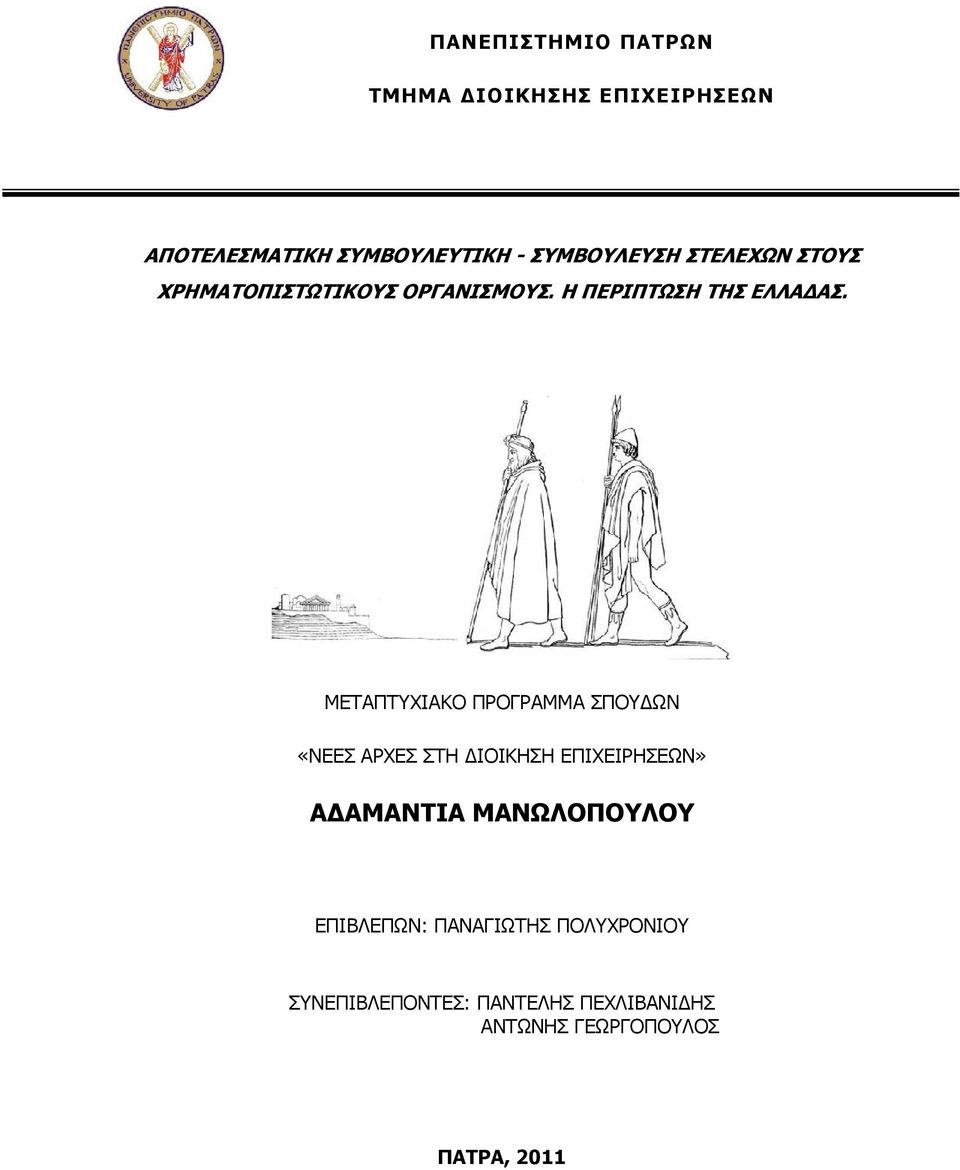 ΠΑΝΕΠΙΣΤΗΜΙΟ ΠΑΤΡΩΝ
UNIVERSITY OF PATRAS

ΠΑΝΕΠΙΣΤΗΜΙΟ ΠΑΤΡΩΝ

ΤΜΗΜΑ ΔΙΟΙΚΗΣΗΣ ΕΠΙΧΕΙΡΗΣΕΩΝ

ΑΠΟΤΕΛΕΣΜΑΤΙΚΗ ΣΥΜΒΟΥΛΕΥΤΙΚΗ - ΣΥΜΒΟΥΛΕΥΣΗ ΣΤΕΛΕΧΩΝ ΣΤΟΥΣ ΧΡΗΜΑΤΟΠΙΣΤΩΤΙΚΟΥΣ ΟΡΓΑΝΙΣΜΟΥΣ. Η ΠΕΡΙΠΤΩΣΗ ΤΗΣ ΕΛΛΑΔΑΣ.

ΜΕΤΑΠΤΥΧΙΑΚΟ ΠΡΟΓΡΑΜΜΑ ΣΠΟΥΔΩΝ

«ΝΕΕΣ ΑΡΧΕΣ ΣΤΗ ΔΙΟΙΚΗΣΗ ΕΠΙΧΕΙΡΗΣΕΩΝ»

ΑΔΑΜΑΝΤΙΑ ΜΑΝΩΛΟΠΟΥΛΟΥ

ΕΠΙΒΛΕΠΩΝ: ΠΑΝΑΓΙΩΤΗΣ ΠΟΛΥΧΡΟΝΙΟΥ

ΣΥΝΕΠΙΒΛΕΠΟΝΤΕΣ: ΠΑΝΤΕΛΗΣ ΠΕΧΛΙΒΑΝΙΔΗΣ
ΑΝΤΩΝΗΣ ΓΕΩΡΓΟΠΟΥΛΟΣ

ΠΑΤΡΑ, 2011